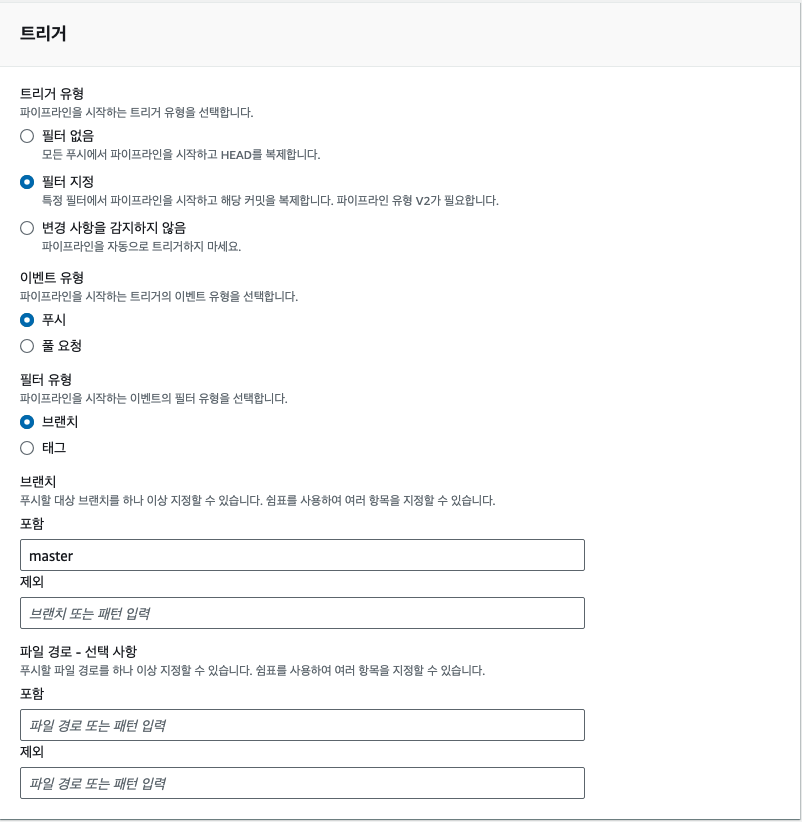 트리거

트리거 유형
파이프라인을 시작하는 트리거 유형을 선택합니다.

필터 없음
모든 푸시에서 파이프라인을 시작하고 HEAD를 복제합니다.

필터 지정
특정 필터에서 파이프라인을 시작하고 해당 커밋을 복제합니다. 파이프라인 유형 V2가 필요합니다.

변경 사항을 감지하지 않음
파이프라인을 자동으로 트리거하지 마세요.

이벤트 유형
파이프라인을 시작하는 트리거의 이벤트 유형을 선택합니다.

푸시

풀 요청

필터 유형
파이프라인을 시작하는 이벤트의 필터 유형을 선택합니다.

브랜치

태그

브랜치
푸시할 대상 브랜치를 하나 이상 지정할 수 있습니다. 쉼표를 사용하여 여러 항목을 지정할 수 있습니다.

포함
master

제외
브랜치 또는 패턴 입력

파일 경로 - 선택 사항
푸시할 파일 경로를 하나 이상 지정할 수 있습니다. 쉼표를 사용하여 여러 항목을 지정할 수 있습니다.

포함
파일 경로 또는 패턴 입력

제외
파일 경로 또는 패턴 입력